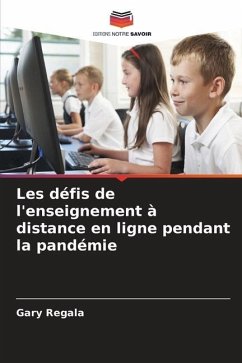 EDITIONS NOTRE SAVOIR

Les défis de l'enseignement à distance en ligne pendant la pandémie

Gary Regala